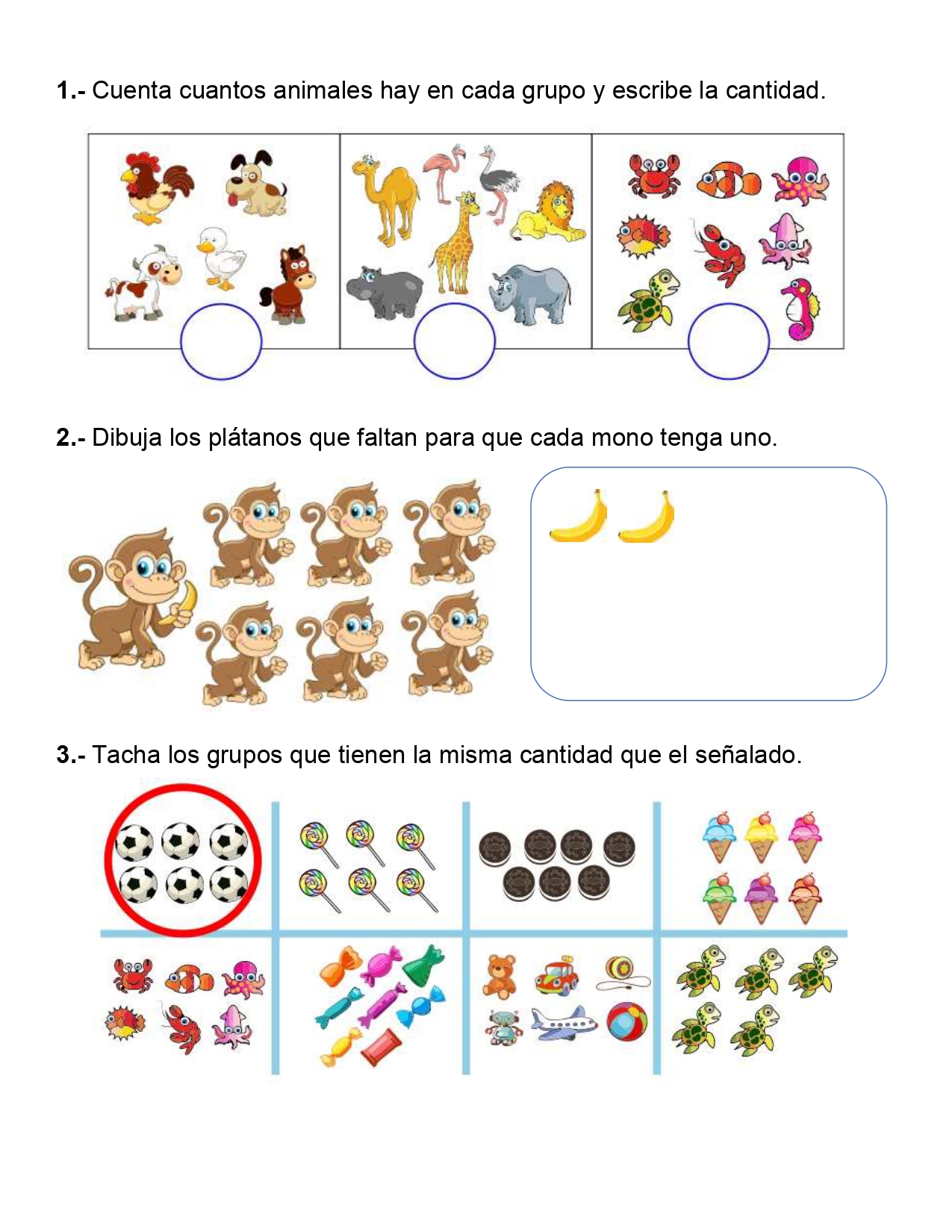 1.- Cuenta cuantos animales hay en cada grupo y escribe la cantidad.

2.- Dibuja los plátanos que faltan para que cada mono tenga uno.

3.- Tacha los grupos que tienen la misma cantidad que el señalado.